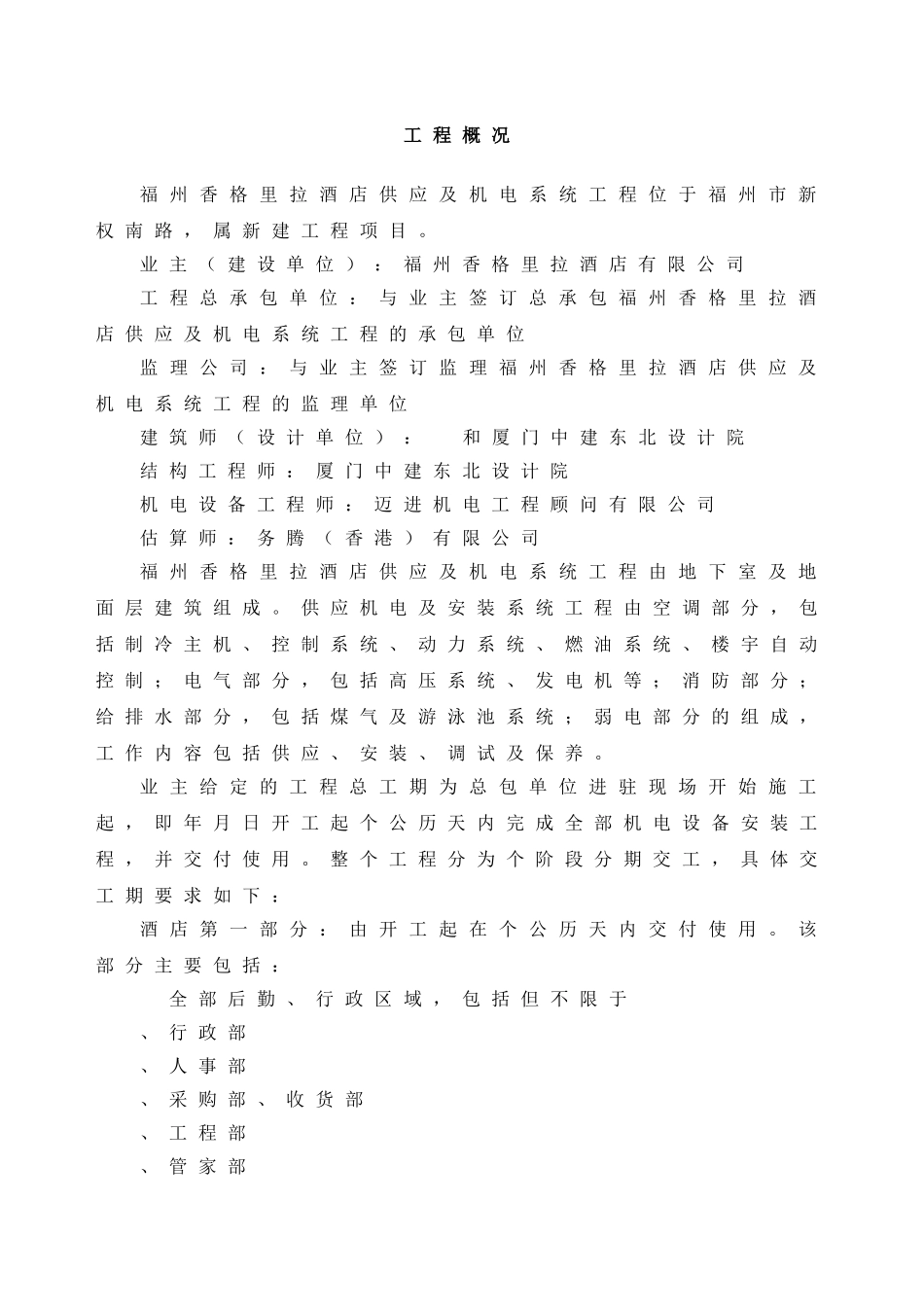 工程概况

福州香格里拉酒店供应及机电系统工程位于福州市新权南路，属新建工程项目。

业主（建设单位）：福州香格里拉酒店有限公司

工程总承包单位：与业主签订总承包福州香格里拉酒店供应及机电系统工程的承包单位

监理公司：与业主签订监理福州香格里拉酒店供应及机电系统工程的监理单位

建筑师（设计单位）： 和厦门中建东北设计院

结构工程师：厦门中建东北设计院

机电设备工程师：迈进机电工程顾问有限公司

估算师：务腾（香港）有限公司

福州香格里拉酒店供应及机电系统工程由地下室及地面层建筑组成。供应机电及安装系统工程由空调部分，包括制冷主机、控制系统、动力系统、燃油系统、楼宇自动控制；电气部分，包括高压系统、发电机等；消防部分；给排水部分，包括煤气及游泳池系统；弱电部分的组成，工作内容包括供应、安装、调试及保养。

业主给定的工程总工期为总包单位进驻现场开始施工起，即年月日开工起个公历天内完成全部机电设备安装工程，并交付使用。整个工程分为个阶段分期交工，具体交工期要求如下：

酒店第一部分：由开工起在个公历天内交付使用。该部分主要包括：

全部后勤、行政区域，包括但不限于

、行政部

、人事部

、采购部、收货部

、工程部

、管家部